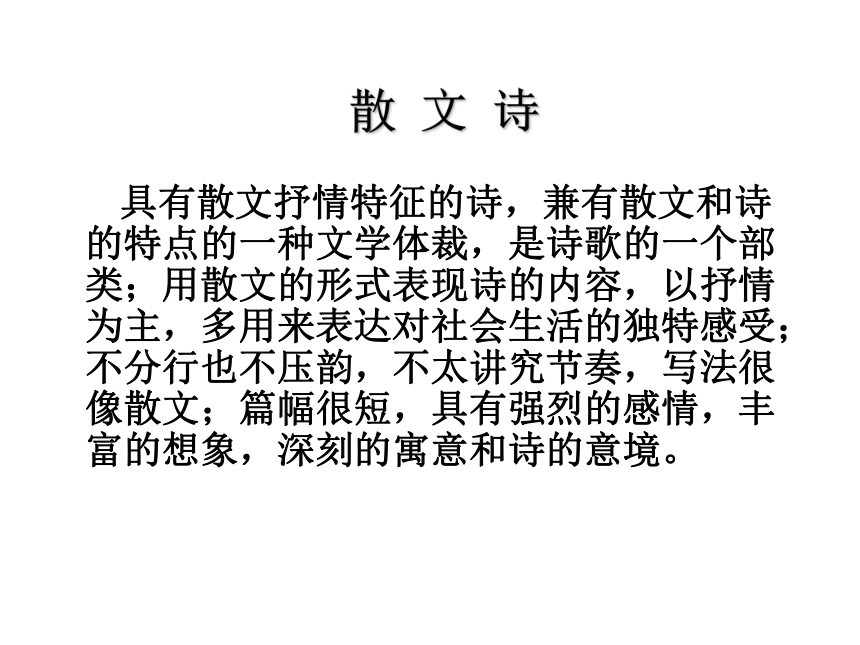 散 文 诗

具有散文抒情特征的诗，兼有散文和诗的特点的一种文学体裁，是诗歌的一个部类；用散文的形式表现诗的内容，以抒情为主，多用来表达对社会生活的独特感受；不分行也不压韵，不太讲究节奏，写法很像散文；篇幅很短，具有强烈的感情，丰富的想象，深刻的寓意和诗的意境。